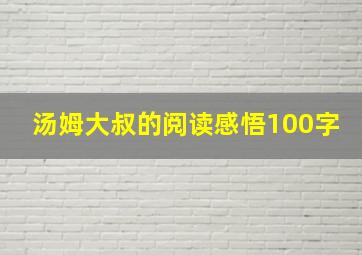 汤姆大叔的阅读感悟100字